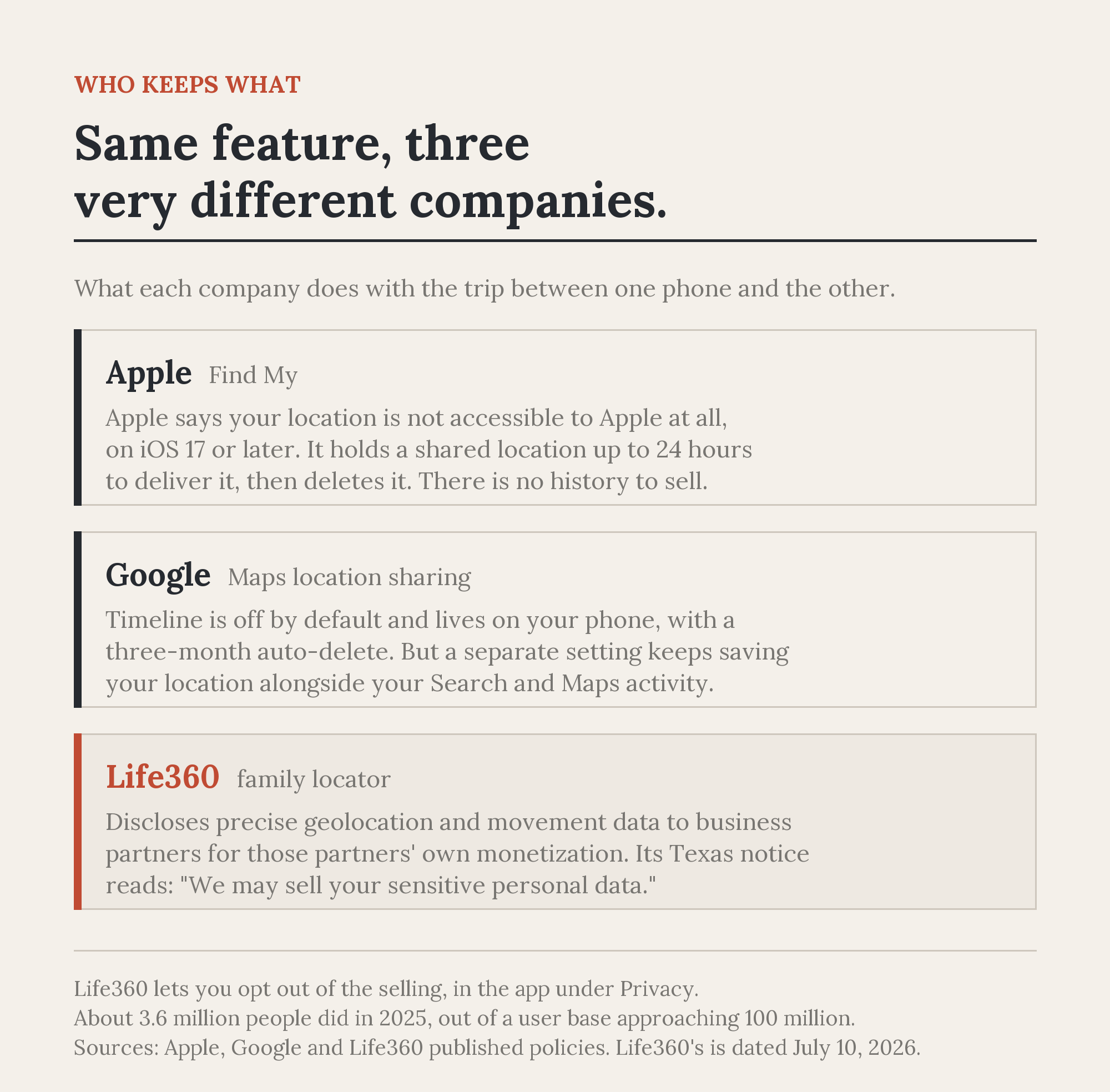 WHO KEEPS WHAT

Same feature, three very different companies.

What each company does with the trip between one phone and the other.

Apple Find My

Apple says your location is not accessible to Apple at all, on iOS 17 or later. It holds a shared location up to 24 hours to deliver it, then deletes it. There is no history to sell.

Google Maps location sharing

Timeline is off by default and lives on your phone, with a three-month auto-delete. But a separate setting keeps saving your location alongside your Search and Maps activity.

Life360 family locator

Discloses precise geolocation and movement data to business partners for those partners' own monetization. Its Texas notice reads: "We may sell your sensitive personal data."

Life360 lets you opt out of the selling, in the app under Privacy.
About 3.6 million people did in 2025, out of a user base approaching 100 million.
Sources: Apple, Google and Life360 published policies. Life360's is dated July 10, 2026.